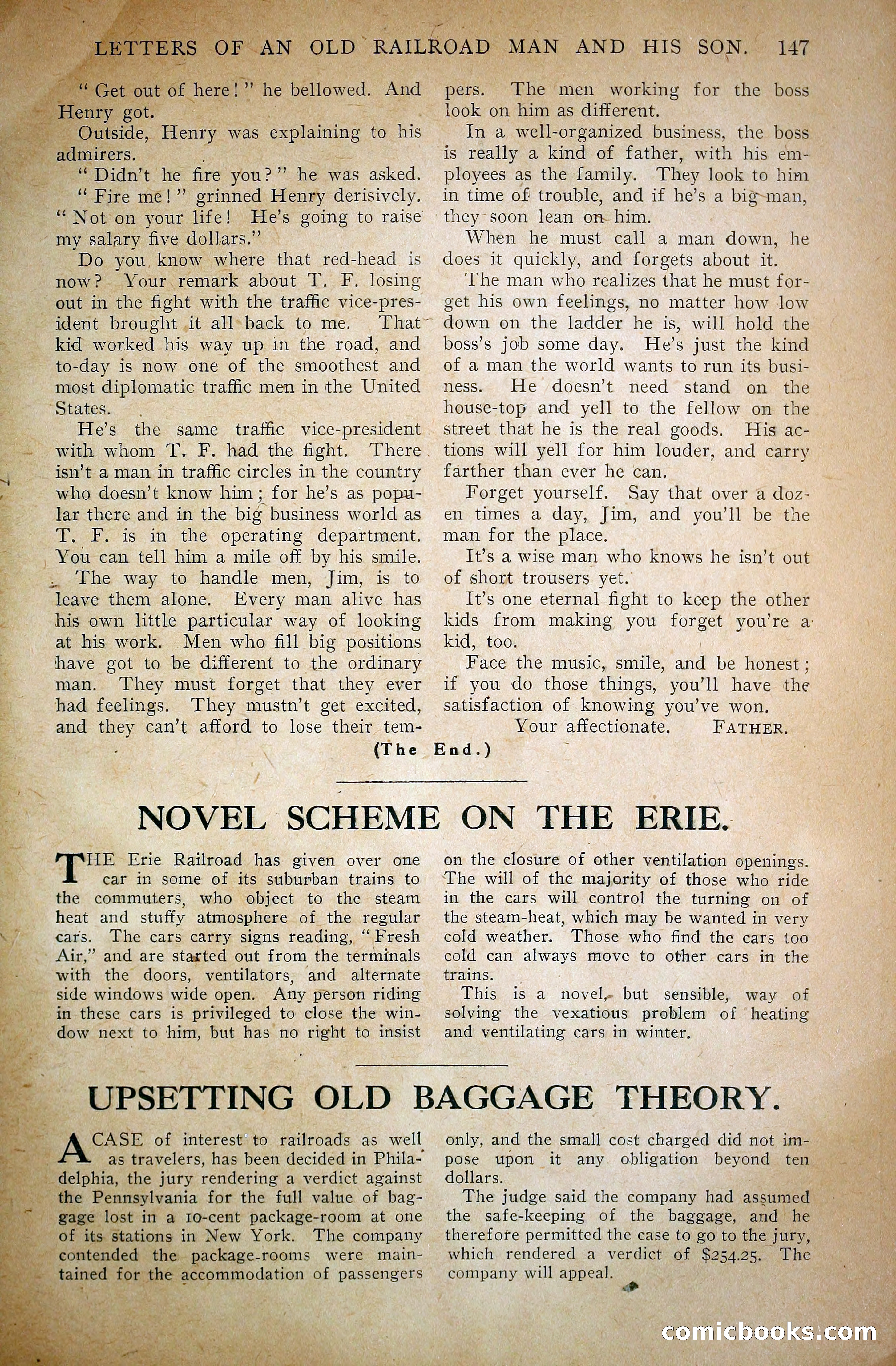 LETTERS OF AN OLD RAILROAD MAN AND HIS SON. 147

"Get out of here!" he bellowed. And Henry got.

Outside, Henry was explaining to his admirers.

"Didn't he fire you?" he was asked.

"Fire me!" grinned Henry derisively. "Not on your life! He's going to raise my salary five dollars."

Do you know where that red-head is now? Your remark about T. F. losing out in the fight with the traffic vice-president brought it all back to me. That kid worked his way up in the road, and to-day is now one of the smoothest and most diplomatic traffic men in the United States.

He's the same traffic vice-president with whom T. F. had the fight. There isn't a man in traffic circles in the country who doesn't know him; for he's as popular there and in the big business world as T. F. is in the operating department. You can tell him a mile off by his smile.

The way to handle men, Jim, is to leave them alone. Every man alive has his own little particular way of looking at his work. Men who fill big positions have got to be different to the ordinary man. They must forget that they ever had feelings. They mustn't get excited, and they can't afford to lose their tempers. The men working for the boss look on him as different.

In a well-organized business, the boss is really a kind of father, with his employees as the family. They look to him in time of trouble, and if he's a big man, they soon lean on him.

When he must call a man down, he does it quickly, and forgets about it.

The man who realizes that he must forget his own feelings, no matter how low down on the ladder he is, will hold the boss's job some day. He's just the kind of a man the world wants to run its business. He doesn't need stand on the house-top and yell to the fellow on the street that he is the real goods. His actions will yell for him louder, and carry farther than ever he can.

Forget yourself. Say that over a dozen times a day, Jim, and you'll be the man for the place.

It's a wise man who knows he isn't out of short trousers yet.

It's one eternal fight to keep the other kids from making you forget you're a kid, too.

Face the music, smile, and be honest; if you do those things, you'll have the satisfaction of knowing you've won.

Your affectionate. FATHER.

(The End.)

NOVEL SCHEME ON THE ERIE.

THE Erie Railroad has given over one car in some of its suburban trains to the commuters, who object to the steam heat and stuffy atmosphere of the regular cars. The cars carry signs reading, "Fresh Air," and are started out from the terminals with the doors, ventilators, and alternate side windows wide open. Any person riding in these cars is privileged to close the window next to him, but has no right to insist on the closure of other ventilation openings. The will of the majority of those who ride in the cars will control the turning on of the steam-heat, which may be wanted in very cold weather. Those who find the cars too cold can always move to other cars in the trains.

This is a novel, but sensible, way of solving the vexatious problem of heating and ventilating cars in winter.

UPSETTING OLD BAGGAGE THEORY.

A CASE of interest to railroads as well as travelers, has been decided in Philadelphia, the jury rendering a verdict against the Pennsylvania for the full value of baggage lost in a 10-cent package-room at one of its stations in New York. The company contended the package-rooms were maintained for the accommodation of passengers only, and the small cost charged did not impose upon it any obligation beyond ten dollars.

The judge said the company had assumed the safe-keeping of the baggage, and he therefore permitted the case to go to the jury, which rendered a verdict of $254.25. The company will appeal.

comicbooks.com